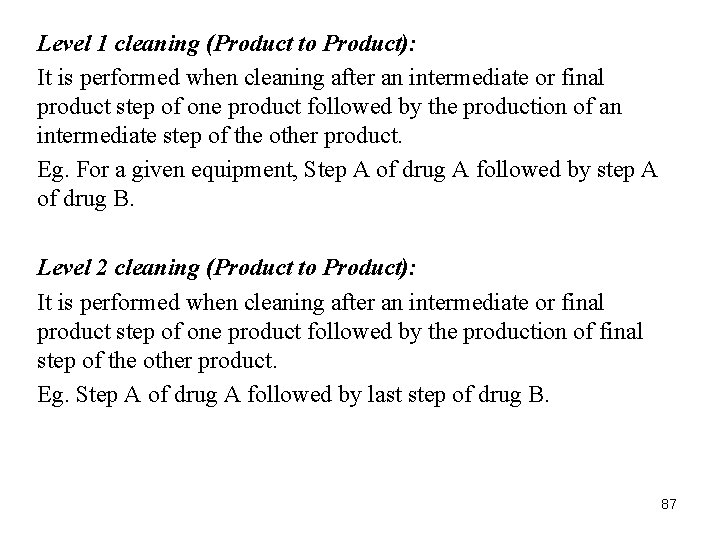 Level 1 cleaning (Product to Product):

It is performed when cleaning after an intermediate or final product step of one product followed by the production of an intermediate step of the other product.

Eg. For a given equipment, Step A of drug A followed by step A of drug B.

Level 2 cleaning (Product to Product):

It is performed when cleaning after an intermediate or final product step of one product followed by the production of final step of the other product.

Eg. Step A of drug A followed by last step of drug B.

87